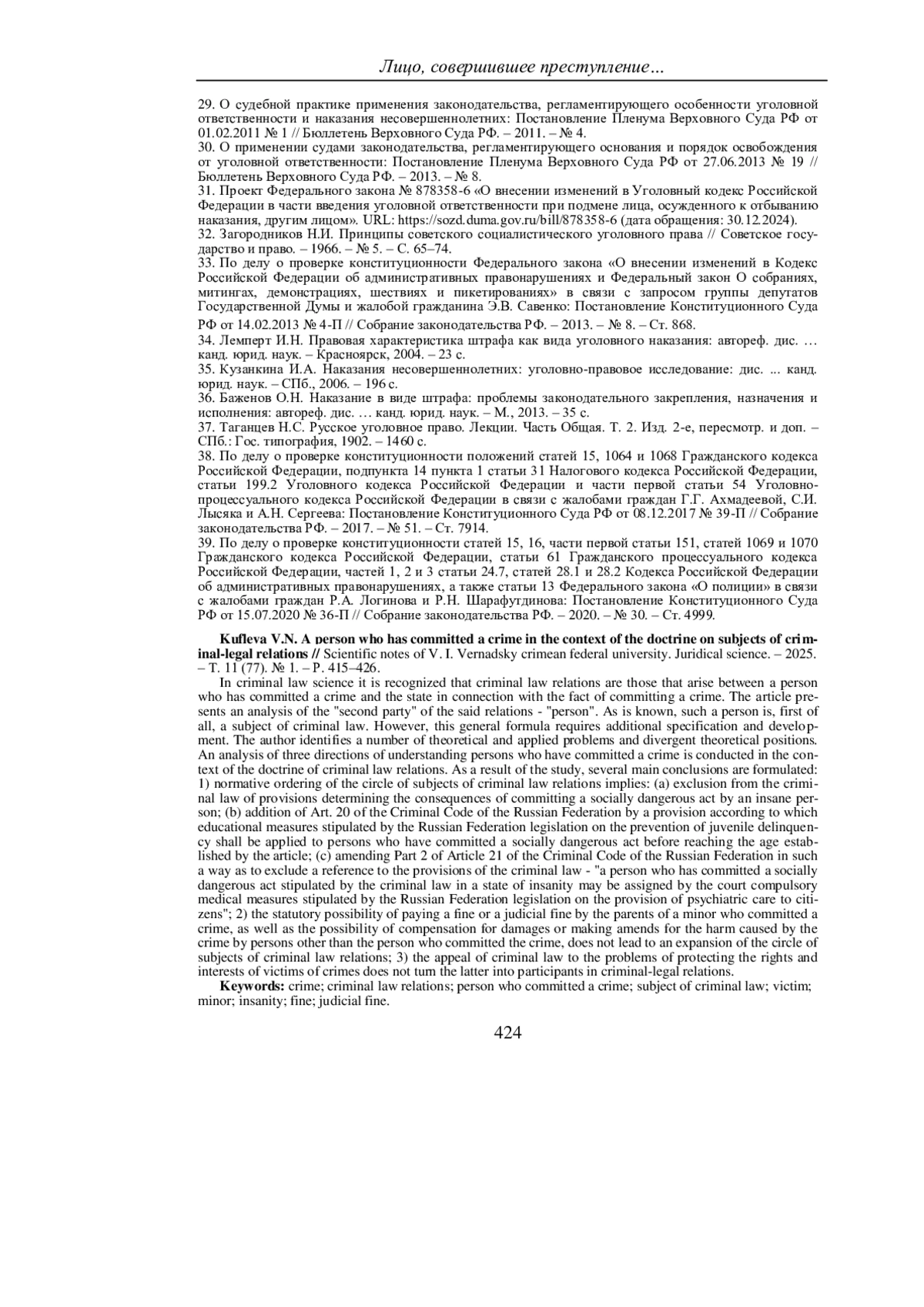 Лицо, совершившее преступление…

29. О судебной практике применения законодательства, регламентирующего особенности уголовной ответственности и наказания несовершеннолетних: Постановление Пленума Верховного Суда РФ от 01.02.2011 № 1 // Бюллетень Верховного Суда РФ. – 2011. – № 4.
30. О применении судами законодательства, регламентирующего основания и порядок освобождения от уголовной ответственности: Постановление Пленума Верховного Суда РФ от 27.06.2013 № 19 // Бюллетень Верховного Суда РФ. – 2013. – № 8.
31. Проект Федерального закона № 878358-6 «О внесении изменений в Уголовный кодекс Российской Федерации в части введения уголовной ответственности при подмене лица, осужденного к отбыванию наказания, другим лицом». URL: https://sozd.duma.gov.ru/bill/878358-6 (дата обращения: 30.12.2024).
32. Загородников Н.И. Принципы советского социалистического уголовного права // Советское государство и право. – 1966. – № 5. – С. 65–74.
33. По делу о проверке конституционности Федерального закона «О внесении изменений в Кодекс Российской Федерации об административных правонарушениях и Федеральный закон О собраниях, митингах, демонстрациях, шествиях и пикетированиях» в связи с запросом группы депутатов Государственной Думы и жалобой гражданина Э.В. Савенко: Постановление Конституционного Суда РФ от 14.02.2013 № 4-П // Собрание законодательства РФ. – 2013. – № 8. – Ст. 868.
34. Лемперт И.Н. Правовая характеристика штрафа как вида уголовного наказания: автореф. дис. … канд. юрид. наук. – Красноярск, 2004. – 23 с.
35. Кузанкина И.А. Наказания несовершеннолетних: уголовно-правовое исследование: дис. ... канд. юрид. наук. – СПб., 2006. – 196 с.
36. Баженов О.Н. Наказание в виде штрафа: проблемы законодательного закрепления, назначения и исполнения: автореф. дис. … канд. юрид. наук. – М., 2013. – 35 с.
37. Таганцев Н.С. Русское уголовное право. Лекции. Часть Общая. Т. 2. Изд. 2-е, пересмотр. и доп. – СПб.: Гос. типография, 1902. – 1460 с.
38. По делу о проверке конституционности положений статей 15, 1064 и 1068 Гражданского кодекса Российской Федерации, подпункта 14 пункта 1 статьи 31 Налогового кодекса Российской Федерации, статьи 199.2 Уголовного кодекса Российской Федерации и части первой статьи 54 Уголовно-процессуального кодекса Российской Федерации в связи с жалобами граждан Г.Г. Ахмадеевой, С.И. Лысяка и А.Н. Сергеева: Постановление Конституционного Суда РФ от 08.12.2017 № 39-П // Собрание законодательства РФ. – 2017. – № 51. – Ст. 7914.
39. По делу о проверке конституционности статей 15, 16, части первой статьи 151, статей 1069 и 1070 Гражданского кодекса Российской Федерации, статьи 61 Гражданского процессуального кодекса Российской Федерации, частей 1, 2 и 3 статьи 24.7, статей 28.1 и 28.2 Кодекса Российской Федерации об административных правонарушениях, а также статьи 13 Федерального закона «О полиции» в связи с жалобами граждан Р.А. Логинова и Р.Н. Шарафутдинова: Постановление Конституционного Суда РФ от 15.07.2020 № 36-П // Собрание законодательства РФ. – 2020. – № 30. – Ст. 4999.

Kufleva V.N. A person who has committed a crime in the context of the doctrine on subjects of criminal-legal relations // Scientific notes of V. I. Vernadsky crimean federal university. Juridical science. – 2025. – Т. 11 (77). № 1. – Р. 415–426.

In criminal law science it is recognized that criminal law relations are those that arise between a person who has committed a crime and the state in connection with the fact of committing a crime. The article presents an analysis of the "second party" of the said relations - "person". As is known, such a person is, first of all, a subject of criminal law. However, this general formula requires additional specification and development. The author identifies a number of theoretical and applied problems and divergent theoretical positions. An analysis of three directions of understanding persons who have committed a crime is conducted in the context of the doctrine of criminal law relations. As a result of the study, several main conclusions are formulated: 1) normative ordering of the circle of subjects of criminal law relations implies: (a) exclusion from the criminal law of provisions determining the consequences of committing a socially dangerous act by an insane person; (b) addition of Art. 20 of the Criminal Code of the Russian Federation by a provision according to which educational measures stipulated by the Russian Federation legislation on the prevention of juvenile delinquency shall be applied to persons who have committed a socially dangerous act before reaching the age established by the article; (c) amending Part 2 of Article 21 of the Criminal Code of the Russian Federation in such a way as to exclude a reference to the provisions of the criminal law - "a person who has committed a socially dangerous act stipulated by the criminal law in a state of insanity may be assigned by the court compulsory medical measures stipulated by the Russian Federation legislation on the provision of psychiatric care to citizens"; 2) the statutory possibility of paying a fine or a judicial fine by the parents of a minor who committed a crime, as well as the possibility of compensation for damages or making amends for the harm caused by the crime by persons other than the person who committed the crime, does not lead to an expansion of the circle of subjects of criminal law relations; 3) the appeal of criminal law to the problems of protecting the rights and interests of victims of crimes does not turn the latter into participants in criminal-legal relations.
Keywords: crime; criminal law relations; person who committed a crime; subject of criminal law; victim; minor; insanity; fine; judicial fine.

424